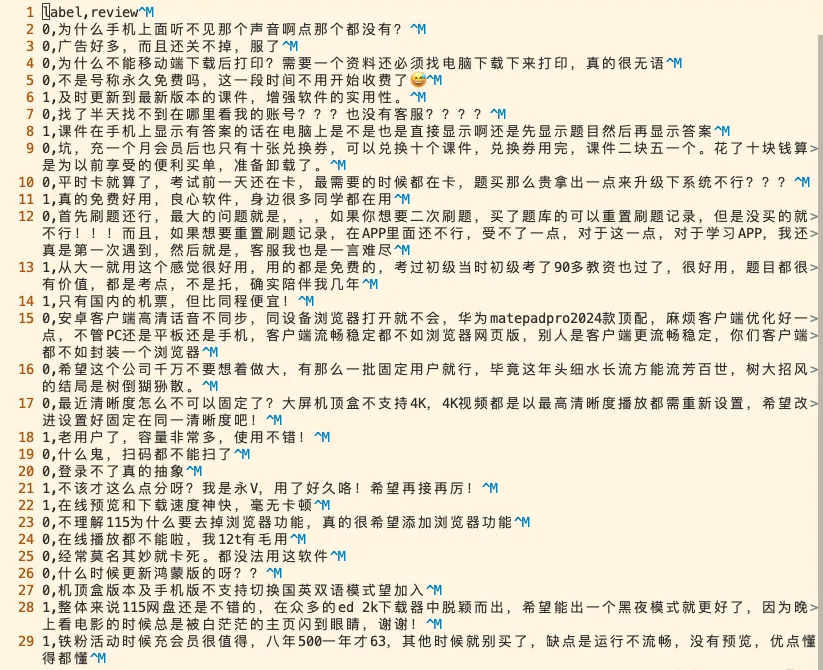 1 label,review^M
2 0,为什么手机上面听不见那个声音啊点那个都没有？^M
3 0,广告好多，而且还关不掉，服了^M
4 0,为什么不能移动端下载后打印？需要一个资料还必须找电脑下载下来打印，真的很无语^M
5 0,不是号称永久免费吗，这一段时间不用开始收费了😅^M
6 1,及时更新到最新版本的课件，增强软件的实用性。^M
7 0,找了半天找不到在哪里看我的账号？？？也没有客服？？？？^M
8 1,课件在手机上显示有答案的话在电脑上是不是也是直接显示啊还是先显示题目然后再显示答案^M
9 0,坑，充一个月会员后也只有十张兑换券，可以兑换十个课件，兑换券用完，课件二块五一个。花了十块钱算>是为以前享受的便利买单，准备卸载了。^M
10 0,平时卡就算了，考试前一天还在卡，最需要的时候都在卡，题买那么贵拿出一点来升级下系统不行？？？^M
11 1,真的免费好用，良心软件，身边很多同学都在用^M
12 0,首先刷题还行，最大的问题就是，，，如果你想要二次刷题，买了题库的可以重置刷题记录，但是没买的就>不行！！！而且，如果想要重置刷题记录，在APP里面还不行，受不了一点，对于这一点，对于学习APP，我还>真是第一次遇到，然后就是，客服我也是一言难尽^M
13 1,从大一就用这个感觉很好用，用的都是免费的，考过初级当时初级考了90多教资也过了，很好用，题目都很>有价值，都是考点，不是托，确实陪伴我几年^M
14 1,只有国内的机票，但比同程便宜！^M
15 0,安卓客户端高清话音不同步，同设备浏览器打开就不会，华为matepadpro2024款顶配，麻烦客户端优化好一>点，不管PC还是平板还是手机，客户端流畅稳定都不如浏览器网页版，别人是客户端更流畅稳定，你们客户端>都不如封装一个浏览器^M
16 0,希望这个公司千万不要想着做大，有那么一批固定用户就行，毕竟这年头细水长流方能流芳百世，树大招风>的结局是树倒猢狲散。^M
17 0,最近清晰度怎么不可以固定了？大屏机顶盒不支持4K，4K视频都是以最高清晰度播放都需重新设置，希望改>进设置好固定在同一清晰度吧！^M
18 1,老用户了，容量非常多，使用不错！^M
19 0,什么鬼，扫码都不能扫了^M
20 0,登录不了真的抽象^M
21 1,不该才这么点分呀？我是永V，用了好久咯！希望再接再厉！^M
22 1,在线预览和下载速度神快，毫无卡顿^M
23 0,不理解115为什么要去掉浏览器功能，真的很希望添加浏览器功能^M
24 0,在线播放都不能啦，我12t有毛用^M
25 0,经常莫名其妙就卡死。都没法用这软件^M
26 0,什么时候更新鸿蒙版的呀？？^M
27 0,机顶盒版本及手机版不支持切换国英双语模式望加入^M
28 1,整体来说115网盘还是不错的，在众多的ed 2k下载器中脱颖而出，希望能出一个黑夜模式就更好了，因为晚>上看电影的时候总是被白茫茫的主页闪到眼睛，谢谢！^M
29 1,铁粉活动时候充会员很值得，八年500一年才63，其他时候就别买了，缺点是运行不流畅，没有预览，优点懂>得都懂^M